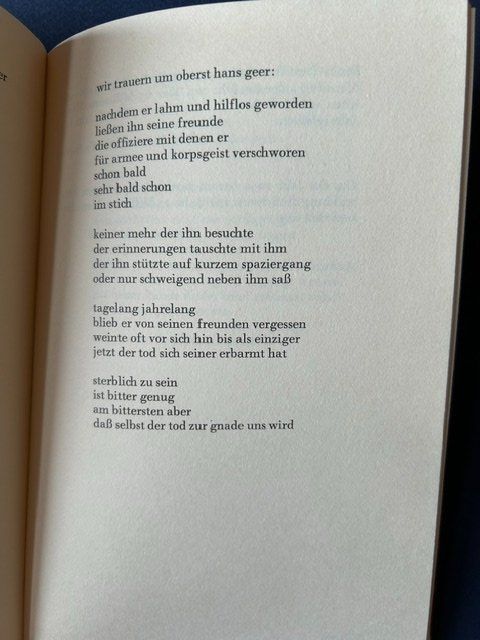 wir trauern um oberst hans geer:

nachdem er lahm und hilflos geworden
ließen ihn seine freunde
die offiziere mit denen er
für armee und korpsgeist verschworen
schon bald
sehr bald schon
im stich

keiner mehr der ihn besuchte
der erinnerungen tauschte mit ihm
der ihn stützte auf kurzem spaziergang
oder nur schweigend neben ihm saß

tagelang jahrelang
blieb er von seinen freunden vergessen
weinte oft vor sich hin bis als einziger
jetzt der tod sich seiner erbarmt hat

sterblich zu sein
ist bitter genug
am bittersten aber
daß selbst der tod zur gnade uns wird